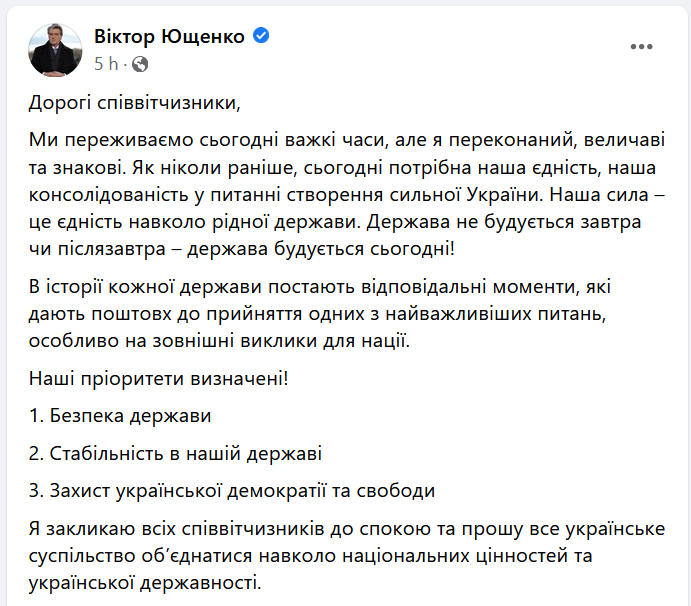 Віктор Ющенко
5 h ·
...

Дорогі співвітчизники,

Ми переживаємо сьогодні важкі часи, але я переконаний, величаві та знакові. Як ніколи раніше, сьогодні потрібна наша єдність, наша консолідованість у питанні створення сильної України. Наша сила – це єдність навколо рідної держави. Держава не будується завтра чи післязавтра – держава будується сьогодні!

В історії кожної держави постають відповідальні моменти, які дають поштовх до прийняття одних з найважливіших питань, особливо на зовнішні виклики для нації.

Наші пріоритети визначені!

1. Безпека держави

2. Стабільність в нашій державі

3. Захист української демократії та свободи

Я закликаю всіх співвітчизників до спокою та прошу все українське суспільство об'єднатися навколо національних цінностей та української державності.